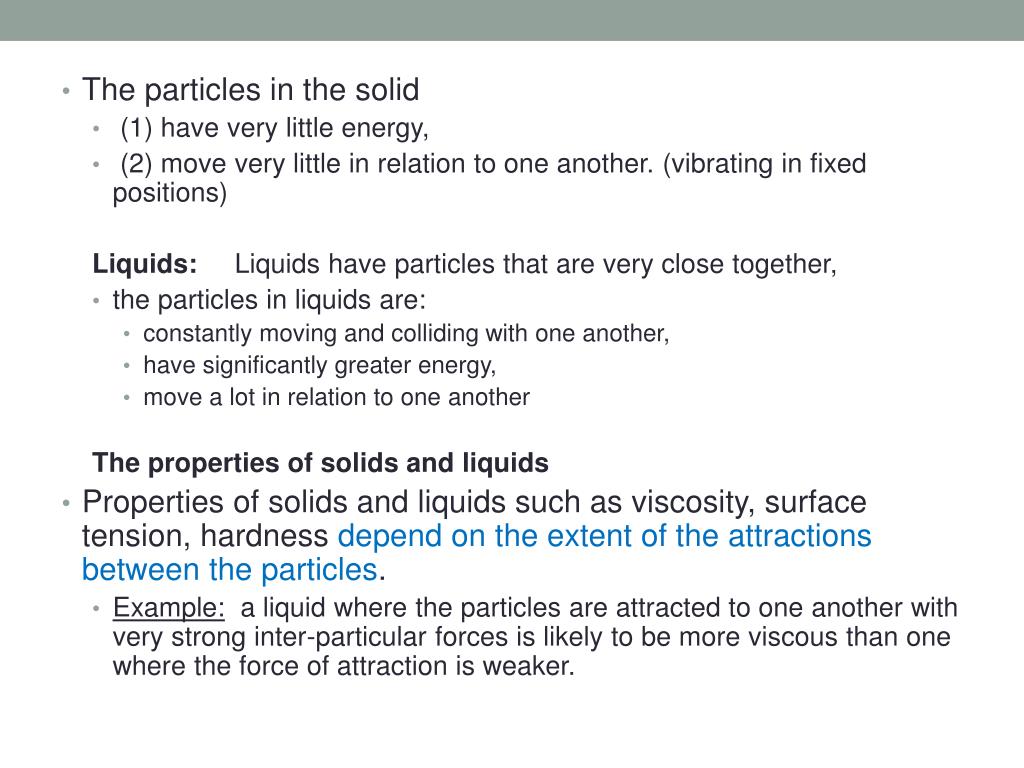 • The particles in the solid
• (1) have very little energy,
• (2) move very little in relation to one another. (vibrating in fixed positions)

Liquids: Liquids have particles that are very close together,
• the particles in liquids are:
• constantly moving and colliding with one another,
• have significantly greater energy,
• move a lot in relation to one another

The properties of solids and liquids
• Properties of solids and liquids such as viscosity, surface tension, hardness depend on the extent of the attractions between the particles.
• Example: a liquid where the particles are attracted to one another with very strong inter-particular forces is likely to be more viscous than one where the force of attraction is weaker.